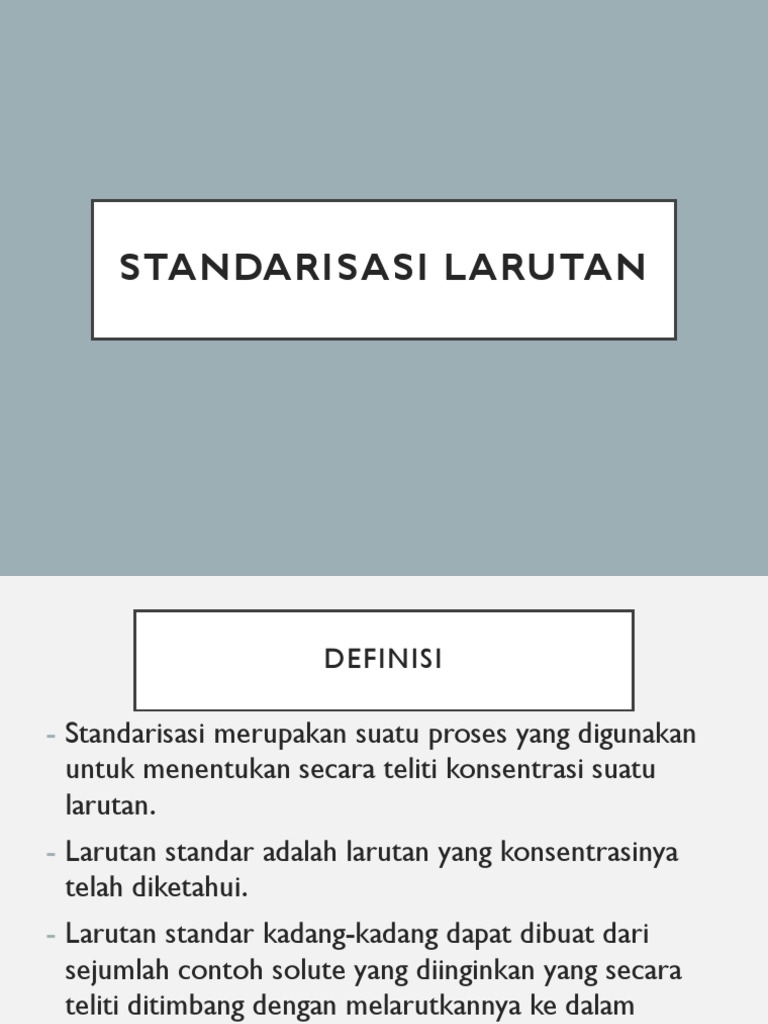 STANDARISASI LARUTAN

DEFINISI

- Standarisasi merupakan suatu proses yang digunakan untuk menentukan secara teliti konsentrasi suatu larutan.
- Larutan standar adalah larutan yang konsentrasinya telah diketahui.
- Larutan standar kadang-kadang dapat dibuat dari sejumlah contoh solute yang diinginkan yang secara teliti ditimbang dengan melarutkannya ke dalam